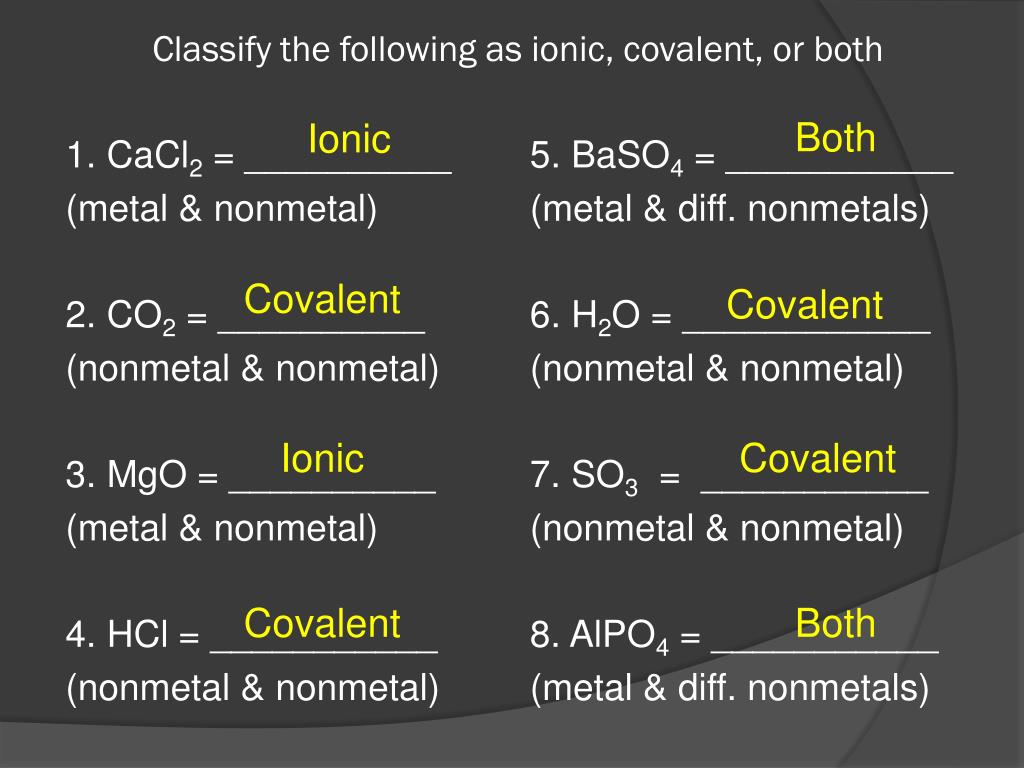 Classify the following as ionic, covalent, or both

1. $CaCl_2$ = Ionic
(metal & nonmetal)

2. $CO_2$ = Covalent
(nonmetal & nonmetal)

3. MgO = Ionic
(metal & nonmetal)

4. HCl = Covalent
(nonmetal & nonmetal)

5. $BaSO_4$ = Both
(metal & diff. nonmetals)

6. $H_2O$ = Covalent
(nonmetal & nonmetal)

7. $SO_3$ = Covalent
(nonmetal & nonmetal)

8. $AlPO_4$ = Both
(metal & diff. nonmetals)